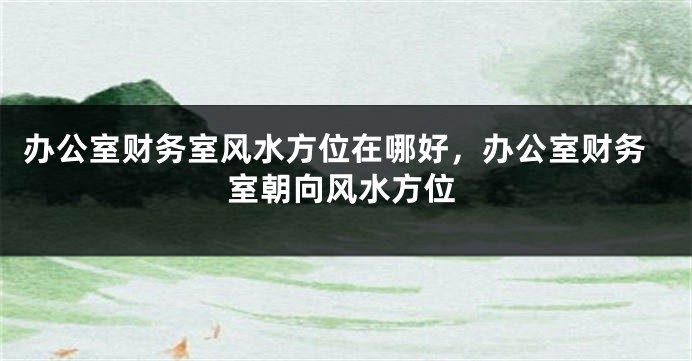 办公室财务室风水方位在哪好，办公室财务室朝向风水方位